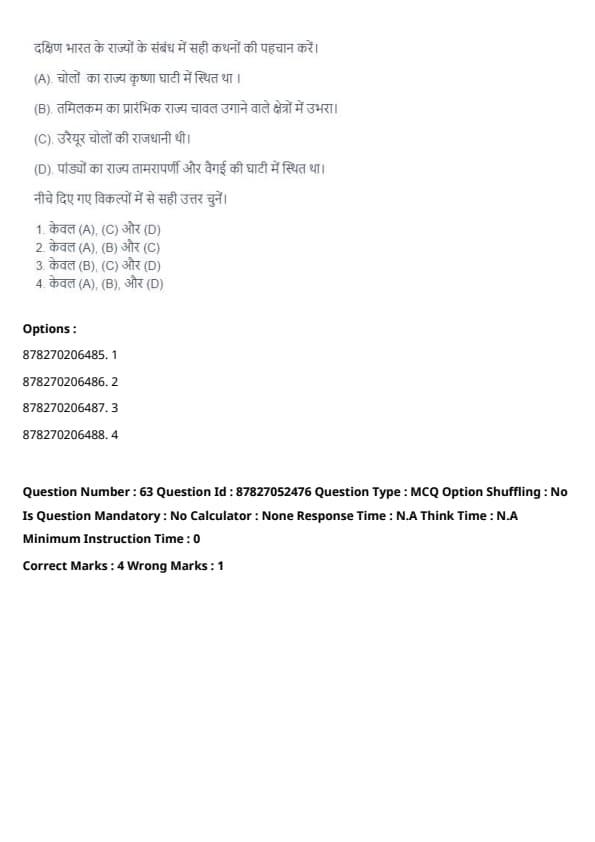 दक्षिण भारत के राज्यों के संबंध में सही कथनों की पहचान करें।

(A). चोलों का राज्य कृष्णा घाटी में स्थित था ।

(B). तमिलकम का प्रारंभिक राज्य चावल उगाने वाले क्षेत्रों में उभरा।

(C). उरैयूर चोलों की राजधानी थी।

(D). पांड्यों का राज्य ताम्रपर्णी और वैगई की घाटी में स्थित था।

नीचे दिए गए विकल्पों में से सही उत्तर चुनें।

1. केवल (A), (C) और (D)
2. केवल (A), (B) और (C)
3. केवल (B), (C) और (D)
4. केवल (A), (B), और (D)

Options :

878270206485. 1

878270206486. 2

878270206487. 3

878270206488. 4

Question Number : 63 Question Id : 87827052476 Question Type : MCQ Option Shuffling : No
Is Question Mandatory : No Calculator : None Response Time : N.A Think Time : N.A
Minimum Instruction Time : 0

Correct Marks : 4 Wrong Marks : 1